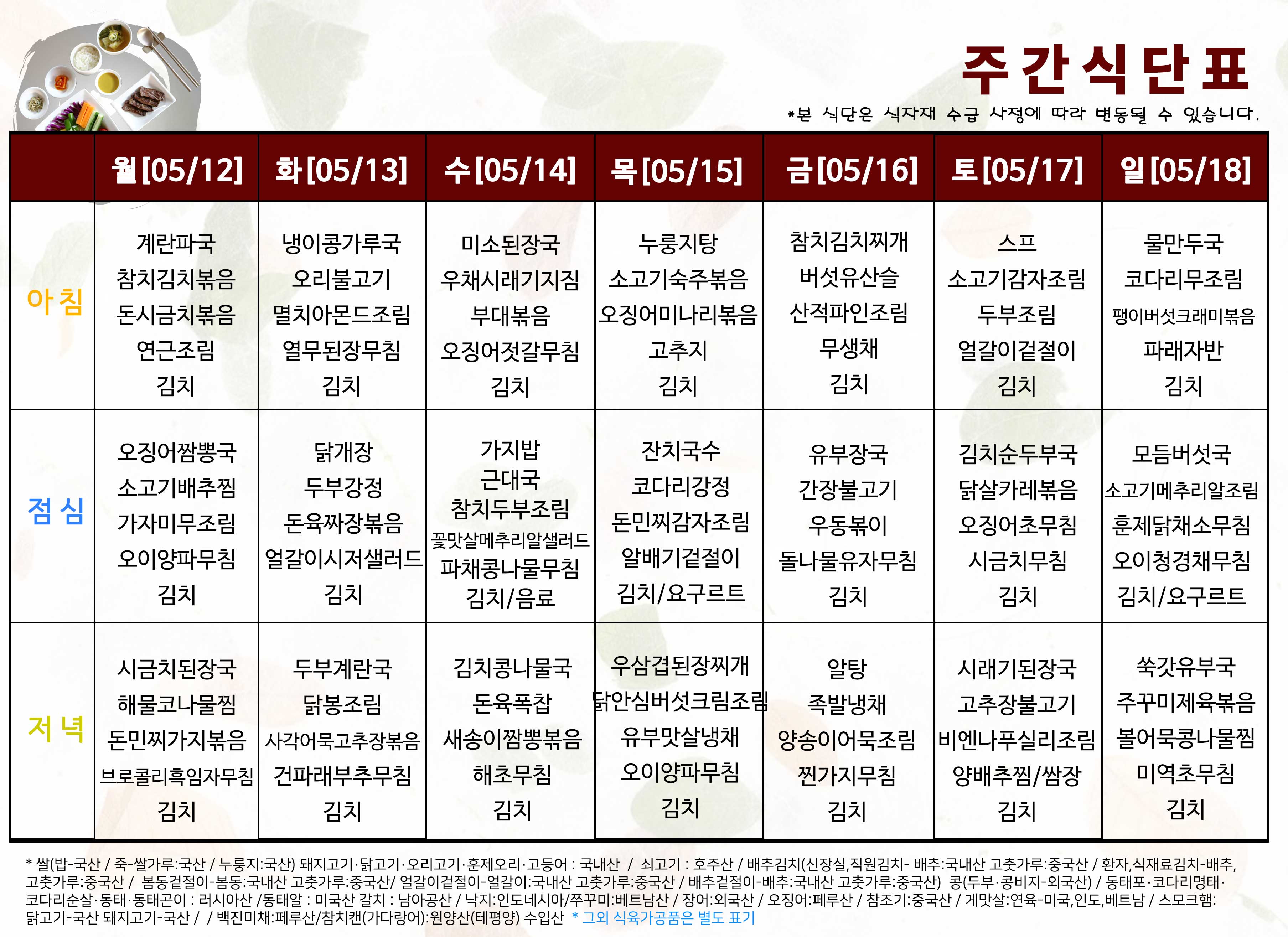 주간식단표

*본 식단은 식자재 수급 사정에 따라 변동될 수 있습니다.

| | 월[05/12] | 화[05/13] | 수[05/14] | 목[05/15] | 금[05/16] | 토[05/17] | 일[05/18] |
|---|---|---|---|---|---|---|---|
| 아침 | 계란파국 참치김치볶음 돈시금치볶음 연근조림 김치 | 냉이콩가루국 오리불고기 멸치아몬드조림 열무된장무침 김치 | 미소된장국 우채시래기지짐 부대볶음 오징어젓갈무침 김치 | 누룽지탕 소고기숙주볶음 오징어미나리볶음 고추지 김치 | 참치김치찌개 버섯유산슬 산적파인조림 무생채 김치 | 스프 소고기감자조림 두부조림 얼갈이겉절이 김치 | 물만두국 코다리무조림 팽이버섯크래미볶음 파래자반 김치 |
| 점심 | 오징어짬뽕국 소고기배추찜 가자미무조림 오이양파무침 김치 | 닭개장 두부강정 돈육짜장볶음 얼갈이시저샐러드 김치 | 가지밥 근대국 참치두부조림 꽃맛살메추리알샐러드 파채콩나물무침 김치/음료 | 잔치국수 코다리강정 돈민찌감자조림 알배기겉절이 김치/요구르트 | 유부장국 간장불고기 우동볶이 돌나물유자무침 김치 | 김치순두부국 닭살카레볶음 오징어초무침 시금치무침 김치 | 모듬버섯국 소고기메추리알조림 훈제닭채소무침 오이청경채무침 김치/요구르트 |
| 저녁 | 시금치된장국 해물코나물찜 돈민찌가지볶음 브로콜리흑임자무침 김치 | 두부계란국 닭봉조림 사각어묵고추장볶음 건파래부추무침 김치 | 김치콩나물국 돈육폭찹 새송이짬뽕볶음 해초무침 김치 | 우삼겹된장찌개 닭안심버섯크림조림 유부맛살냉채 오이양파무침 김치 | 알탕 족발냉채 양송이어묵조림 찐가지무침 김치 | 시래기된장국 고추장불고기 비엔나푸실리조림 양배추찜/쌈장 김치 | 쑥갓유부국 주꾸미제육볶음 볼어묵콩나물찜 미역초무침 김치 |

* 쌀(밥-국산 / 죽-쌀가루:국산 / 누룽지:국산) 돼지고기·닭고기·오리고기·훈제오리·고등어 : 국내산 / 쇠고기 : 호주산 / 배추김치(신장실,직원김치- 배추:국내산 고춧가루:중국산 / 환자,식재료김치-배추, 고춧가루:중국산 / 봄동겉절이-봄동:국내산 고춧가루:중국산/ 얼갈이겉절이-얼갈이:국내산 고춧가루:중국산 / 배추겉절이-배추:국내산 고춧가루:중국산) 콩(두부·콩비지-외국산) / 동태포·코다리명태·코다리순살·동태·동태곤이 : 러시아산 /동태알 : 미국산 갈치 : 남아공산 / 낙지:인도네시아/쭈꾸미:베트남산 / 장어:외국산 / 오징어:페루산 / 참조기:중국산 / 게맛살:연육-미국,인도,베트남 / 스모크햄: 닭고기-국산 돼지고기-국산 / / 백진미채:페루산/참치캔(가다랑어):원양산(테평양) 수입산 * 그외 식육가공품은 별도 표기